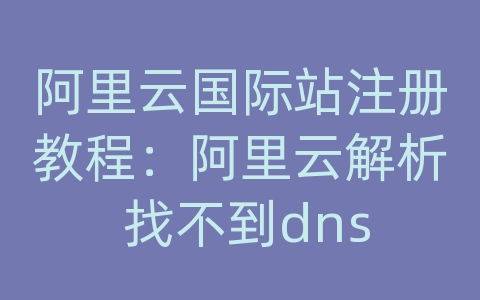 阿里云国际站注册教程：阿里云解析找不到dns